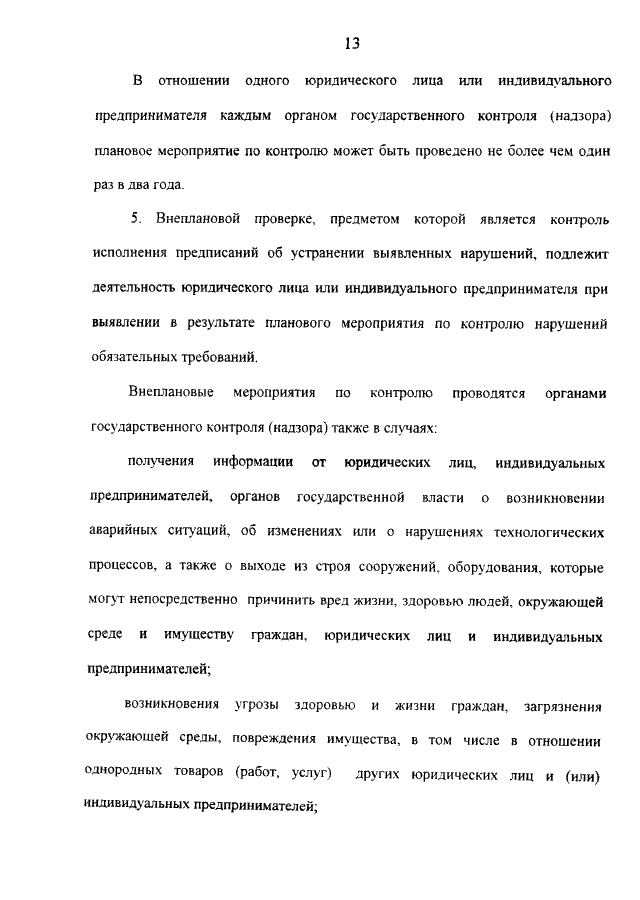 13

В отношении одного юридического лица или индивидуального предпринимателя каждым органом государственного контроля (надзора) плановое мероприятие по контролю может быть проведено не более чем один раз в два года.

5. Внеплановой проверке, предметом которой является контроль исполнения предписаний об устранении выявленных нарушений, подлежит деятельность юридического лица или индивидуального предпринимателя при выявлении в результате планового мероприятия по контролю нарушений обязательных требований.

Внеплановые мероприятия по контролю проводятся органами государственного контроля (надзора) также в случаях:

получения информации от юридических лиц, индивидуальных предпринимателей, органов государственной власти о возникновении аварийных ситуаций, об изменениях или о нарушениях технологических процессов, а также о выходе из строя сооружений, оборудования, которые могут непосредственно причинить вред жизни, здоровью людей, окружающей среде и имуществу граждан, юридических лиц и индивидуальных предпринимателей;

возникновения угрозы здоровью и жизни граждан, загрязнения окружающей среды, повреждения имущества, в том числе в отношении однородных товаров (работ, услуг) других юридических лиц и (или) индивидуальных предпринимателей;